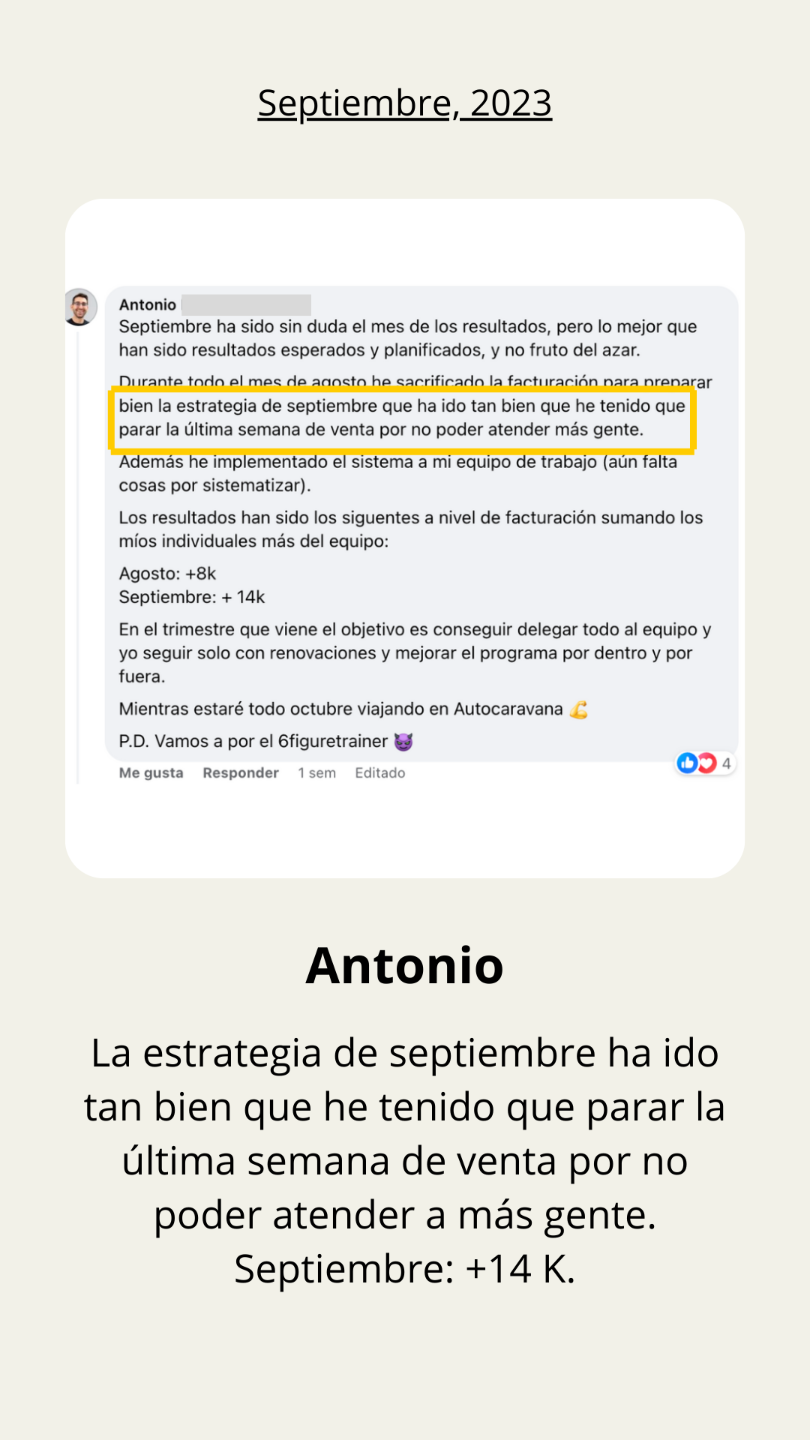 Septiembre, 2023

Antonio
Septiembre ha sido sin duda el mes de los resultados, pero lo mejor que han sido resultados esperados y planificados, y no fruto del azar.

Durante todo el mes de agosto he sacrificado la facturación para preparar bien la estrategia de septiembre que ha ido tan bien que he tenido que parar la última semana de venta por no poder atender más gente.

Además he implementado el sistema a mi equipo de trabajo (aún falta cosas por sistematizar).

Los resultados han sido los siguentes a nivel de facturación sumando los míos individuales más del equipo:

Agosto: +8k
Septiembre: + 14k

En el trimestre que viene el objetivo es conseguir delegar todo al equipo y yo seguir solo con renovaciones y mejorar el programa por dentro y por fuera.

Mientras estaré todo octubre viajando en Autocaravana 💪

P.D. Vamos a por el 6figuretrainer 😈

Me gusta Responder 1 sem Editado 4

Antonio

La estrategia de septiembre ha ido tan bien que he tenido que parar la última semana de venta por no poder atender a más gente. Septiembre: +14 K.